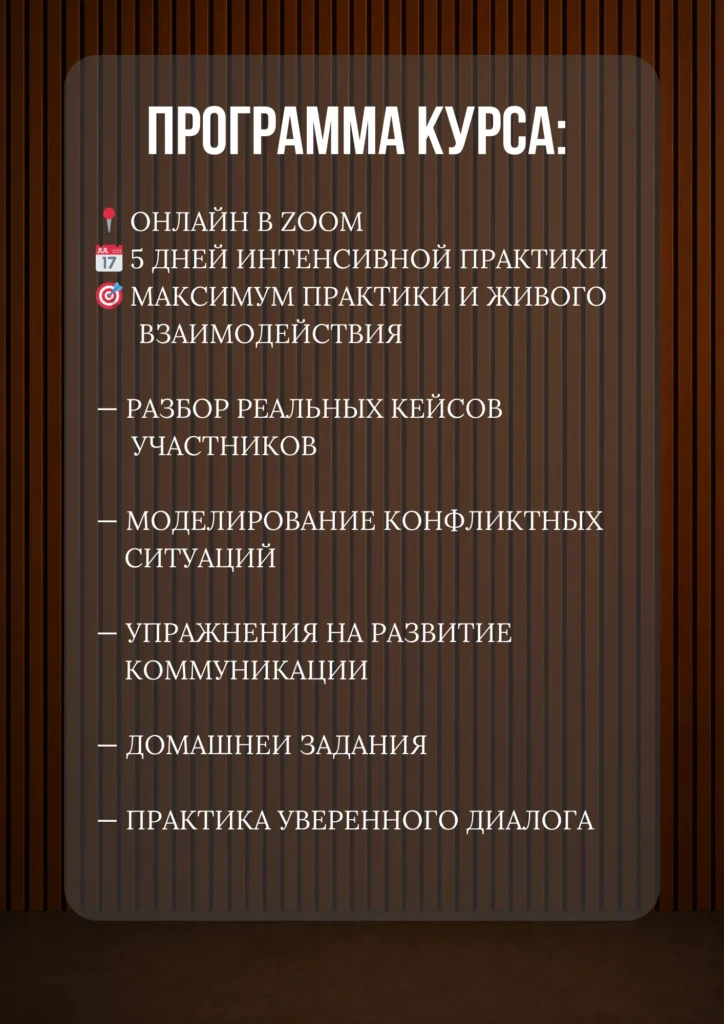 ПРОГРАММА КУРСА:

📍 ОНЛАЙН В ZOOM
📅 5 ДНЕЙ ИНТЕНСИВНОЙ ПРАКТИКИ
🎯 МАКСИМУМ ПРАКТИКИ И ЖИВОГО ВЗАИМОДЕЙСТВИЯ

— РАЗБОР РЕАЛЬНЫХ КЕЙСОВ УЧАСТНИКОВ

— МОДЕЛИРОВАНИЕ КОНФЛИКТНЫХ СИТУАЦИЙ

— УПРАЖНЕНИЯ НА РАЗВИТИЕ КОММУНИКАЦИИ

— ДОМАШНЕИ ЗАДАНИЯ

— ПРАКТИКА УВЕРЕННОГО ДИАЛОГА